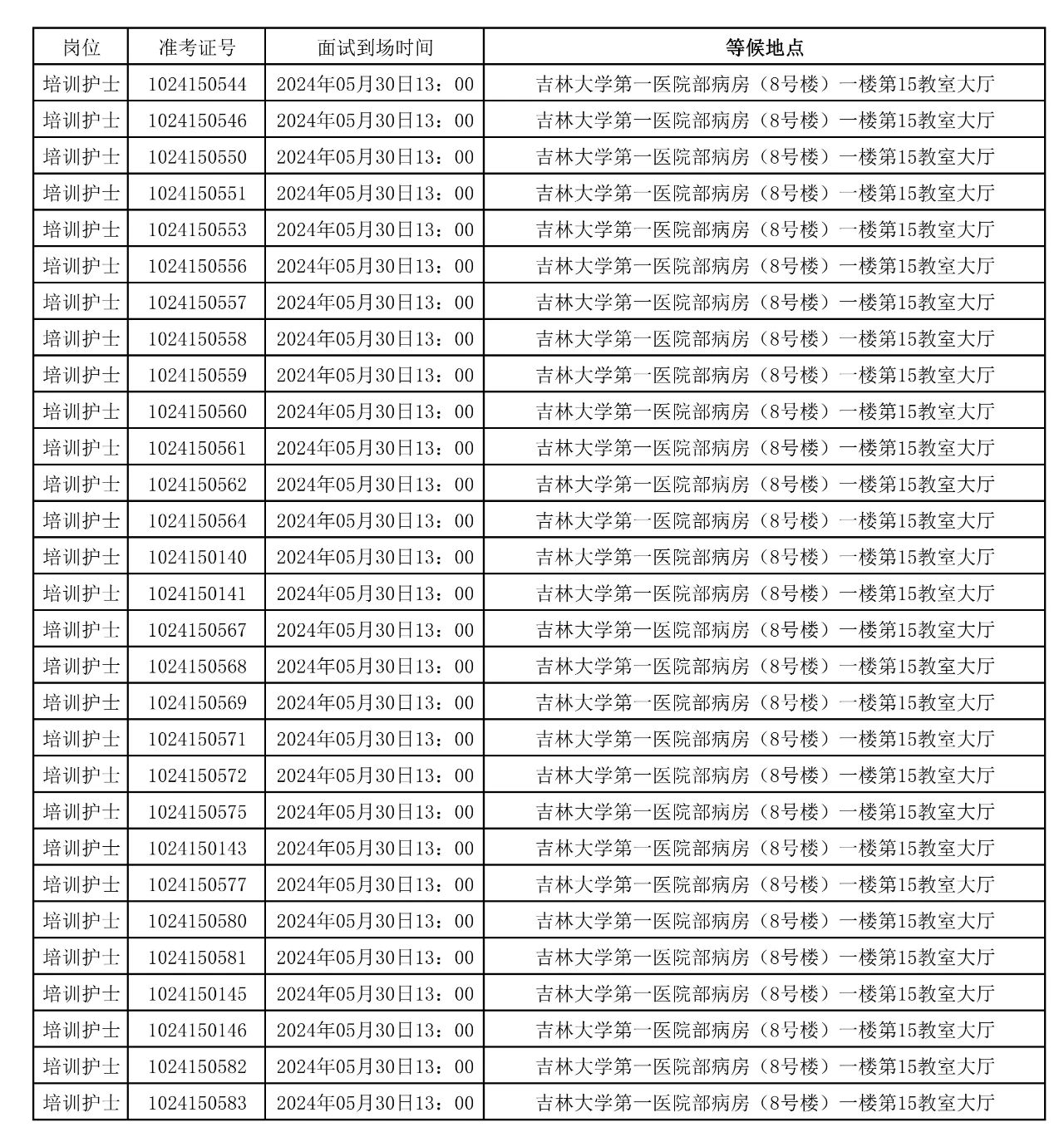 | 岗位 | 准考证号 | 面试到场时间 | 等候地点 |
|---|---|---|---|
| 培训护士 | 1024150544 | 2024年05月30日13：00 | 吉林大学第一医院部病房（8号楼）一楼第15教室大厅 |
| 培训护士 | 1024150546 | 2024年05月30日13：00 | 吉林大学第一医院部病房（8号楼）一楼第15教室大厅 |
| 培训护士 | 1024150550 | 2024年05月30日13：00 | 吉林大学第一医院部病房（8号楼）一楼第15教室大厅 |
| 培训护士 | 1024150551 | 2024年05月30日13：00 | 吉林大学第一医院部病房（8号楼）一楼第15教室大厅 |
| 培训护士 | 1024150553 | 2024年05月30日13：00 | 吉林大学第一医院部病房（8号楼）一楼第15教室大厅 |
| 培训护士 | 1024150556 | 2024年05月30日13：00 | 吉林大学第一医院部病房（8号楼）一楼第15教室大厅 |
| 培训护士 | 1024150557 | 2024年05月30日13：00 | 吉林大学第一医院部病房（8号楼）一楼第15教室大厅 |
| 培训护士 | 1024150558 | 2024年05月30日13：00 | 吉林大学第一医院部病房（8号楼）一楼第15教室大厅 |
| 培训护士 | 1024150559 | 2024年05月30日13：00 | 吉林大学第一医院部病房（8号楼）一楼第15教室大厅 |
| 培训护士 | 1024150560 | 2024年05月30日13：00 | 吉林大学第一医院部病房（8号楼）一楼第15教室大厅 |
| 培训护士 | 1024150561 | 2024年05月30日13：00 | 吉林大学第一医院部病房（8号楼）一楼第15教室大厅 |
| 培训护士 | 1024150562 | 2024年05月30日13：00 | 吉林大学第一医院部病房（8号楼）一楼第15教室大厅 |
| 培训护士 | 1024150564 | 2024年05月30日13：00 | 吉林大学第一医院部病房（8号楼）一楼第15教室大厅 |
| 培训护士 | 1024150140 | 2024年05月30日13：00 | 吉林大学第一医院部病房（8号楼）一楼第15教室大厅 |
| 培训护士 | 1024150141 | 2024年05月30日13：00 | 吉林大学第一医院部病房（8号楼）一楼第15教室大厅 |
| 培训护士 | 1024150567 | 2024年05月30日13：00 | 吉林大学第一医院部病房（8号楼）一楼第15教室大厅 |
| 培训护士 | 1024150568 | 2024年05月30日13：00 | 吉林大学第一医院部病房（8号楼）一楼第15教室大厅 |
| 培训护士 | 1024150569 | 2024年05月30日13：00 | 吉林大学第一医院部病房（8号楼）一楼第15教室大厅 |
| 培训护士 | 1024150571 | 2024年05月30日13：00 | 吉林大学第一医院部病房（8号楼）一楼第15教室大厅 |
| 培训护士 | 1024150572 | 2024年05月30日13：00 | 吉林大学第一医院部病房（8号楼）一楼第15教室大厅 |
| 培训护士 | 1024150575 | 2024年05月30日13：00 | 吉林大学第一医院部病房（8号楼）一楼第15教室大厅 |
| 培训护士 | 1024150143 | 2024年05月30日13：00 | 吉林大学第一医院部病房（8号楼）一楼第15教室大厅 |
| 培训护士 | 1024150577 | 2024年05月30日13：00 | 吉林大学第一医院部病房（8号楼）一楼第15教室大厅 |
| 培训护士 | 1024150580 | 2024年05月30日13：00 | 吉林大学第一医院部病房（8号楼）一楼第15教室大厅 |
| 培训护士 | 1024150581 | 2024年05月30日13：00 | 吉林大学第一医院部病房（8号楼）一楼第15教室大厅 |
| 培训护士 | 1024150145 | 2024年05月30日13：00 | 吉林大学第一医院部病房（8号楼）一楼第15教室大厅 |
| 培训护士 | 1024150146 | 2024年05月30日13：00 | 吉林大学第一医院部病房（8号楼）一楼第15教室大厅 |
| 培训护士 | 1024150582 | 2024年05月30日13：00 | 吉林大学第一医院部病房（8号楼）一楼第15教室大厅 |
| 培训护士 | 1024150583 | 2024年05月30日13：00 | 吉林大学第一医院部病房（8号楼）一楼第15教室大厅 |